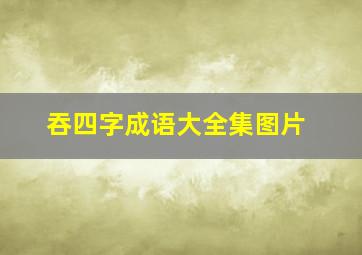 吞四字成语大全集图片